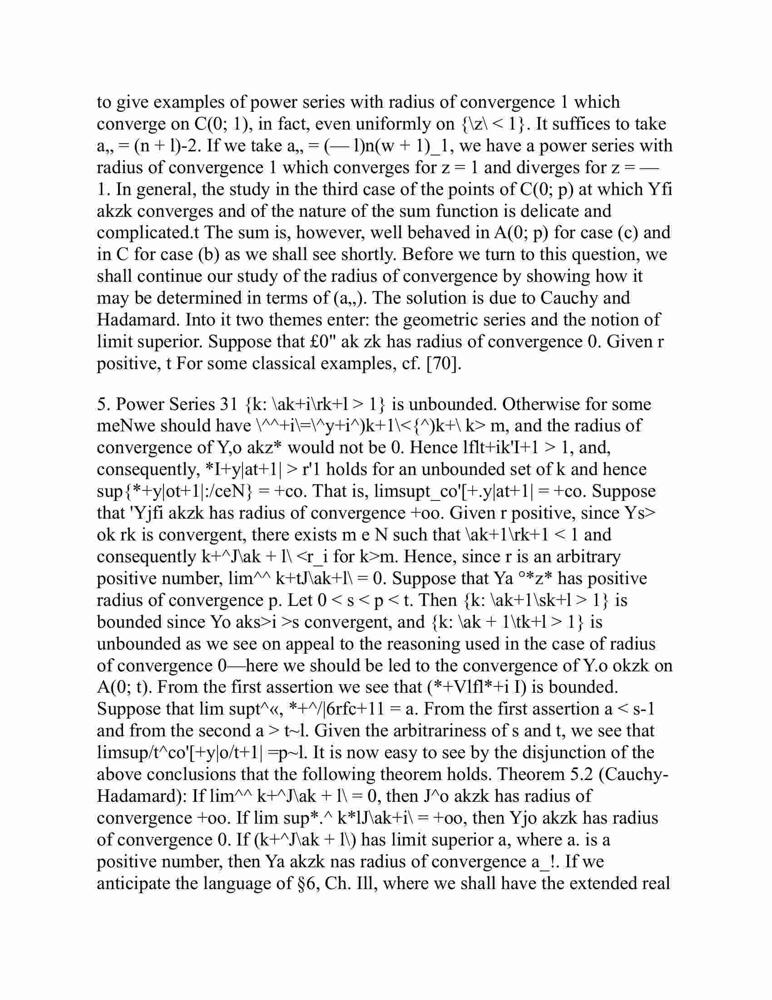 to give examples of power series with radius of convergence 1 which converge on C(0; 1), in fact, even uniformly on {\z\ < 1}. It suffices to take a,, = (n + l)-2. If we take a,, = (— l)n(w + 1)_1, we have a power series with radius of convergence 1 which converges for z = 1 and diverges for z = — 1. In general, the study in the third case of the points of C(0; p) at which Yfi akzk converges and of the nature of the sum function is delicate and complicated.t The sum is, however, well behaved in A(0; p) for case (c) and in C for case (b) as we shall see shortly. Before we turn to this question, we shall continue our study of the radius of convergence by showing how it may be determined in terms of (a,,). The solution is due to Cauchy and Hadamard. Into it two themes enter: the geometric series and the notion of limit superior. Suppose that £0" ak zk has radius of convergence 0. Given r positive, t For some classical examples, cf. [70].

5. Power Series 31 {k: \ak+i\rk+l > 1} is unbounded. Otherwise for some meNwe should have \^^+i\=\^y+i^)k+1\<{^)k+\ k> m, and the radius of convergence of Y,o akz* would not be 0. Hence lflt+ik'I+1 > 1, and, consequently, *I+y|at+1| > r'1 holds for an unbounded set of k and hence sup{*+y|ot+1|:/ceN} = +co. That is, limsupt_co'[+.y|at+1| = +co. Suppose that 'Yjfi akzk has radius of convergence +oo. Given r positive, since Ys> ok rk is convergent, there exists m e N such that \ak+1\rk+1 < 1 and consequently k+^J\ak + l\ <r_i for k>m. Hence, since r is an arbitrary positive number, lim^^ k+tJ\ak+l\ = 0. Suppose that Ya °*z* has positive radius of convergence p. Let 0 < s < p < t. Then {k: \ak+1\sk+l > 1} is bounded since Yo aks>i >s convergent, and {k: \ak + 1\tk+l > 1} is unbounded as we see on appeal to the reasoning used in the case of radius of convergence 0—here we should be led to the convergence of Y.o okzk on A(0; t). From the first assertion we see that (*+Vlfl*+i I) is bounded. Suppose that lim supt^«, *+^/|6rfc+11 = a. From the first assertion a < s-1 and from the second a > t~l. Given the arbitrariness of s and t, we see that limsup/t^co'[+y|o/t+1| =p~l. It is now easy to see by the disjunction of the above conclusions that the following theorem holds. Theorem 5.2 (Cauchy-Hadamard): If lim^^ k+^J\ak + l\ = 0, then J^o akzk has radius of convergence +oo. If lim sup*.^ k*lJ\ak+i\ = +oo, then Yjo akzk has radius of convergence 0. If (k+^J\ak + l\) has limit superior a, where a. is a positive number, then Ya akzk nas radius of convergence a_!. If we anticipate the language of §6, Ch. Ill, where we shall have the extended real